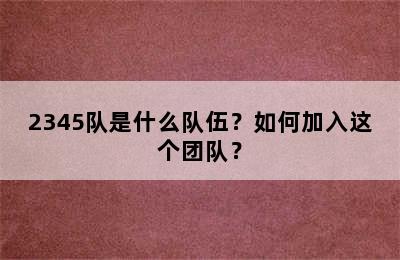 2345队是什么队伍？如何加入这个团队？